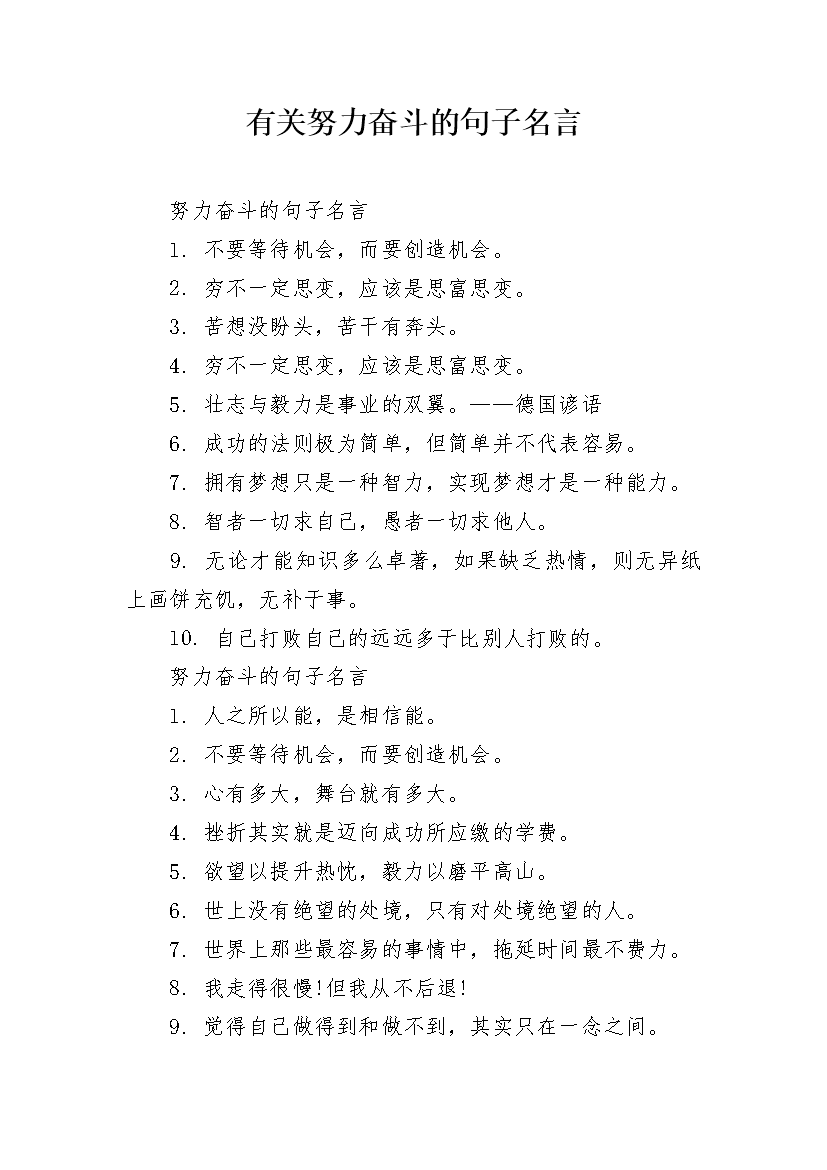 有关努力奋斗的句子名言

努力奋斗的句子名言

1. 不要等待机会，而要创造机会。

2. 穷不一定思变，应该是思富思变。

3. 苦想没盼头，苦干有奔头。

4. 穷不一定思变，应该是思富思变。

5. 壮志与毅力是事业的双翼。——德国谚语

6. 成功的法则极为简单，但简单并不代表容易。

7. 拥有梦想只是一种智力，实现梦想才是一种能力。

8. 智者一切求自己，愚者一切求他人。

9. 无论才能知识多么卓著，如果缺乏热情，则无异纸上画饼充饥，无补于事。

10. 自己打败自己的远远多于比别人打败的。

努力奋斗的句子名言

1. 人之所以能，是相信能。

2. 不要等待机会，而要创造机会。

3. 心有多大，舞台就有多大。

4. 挫折其实就是迈向成功所应缴的学费。

5. 欲望以提升热忱，毅力以磨平高山。

6. 世上没有绝望的处境，只有对处境绝望的人。

7. 世界上那些最容易的事情中，拖延时间最不费力。

8. 我走得很慢!但我从不后退!

9. 觉得自己做得到和做不到，其实只在一念之间。